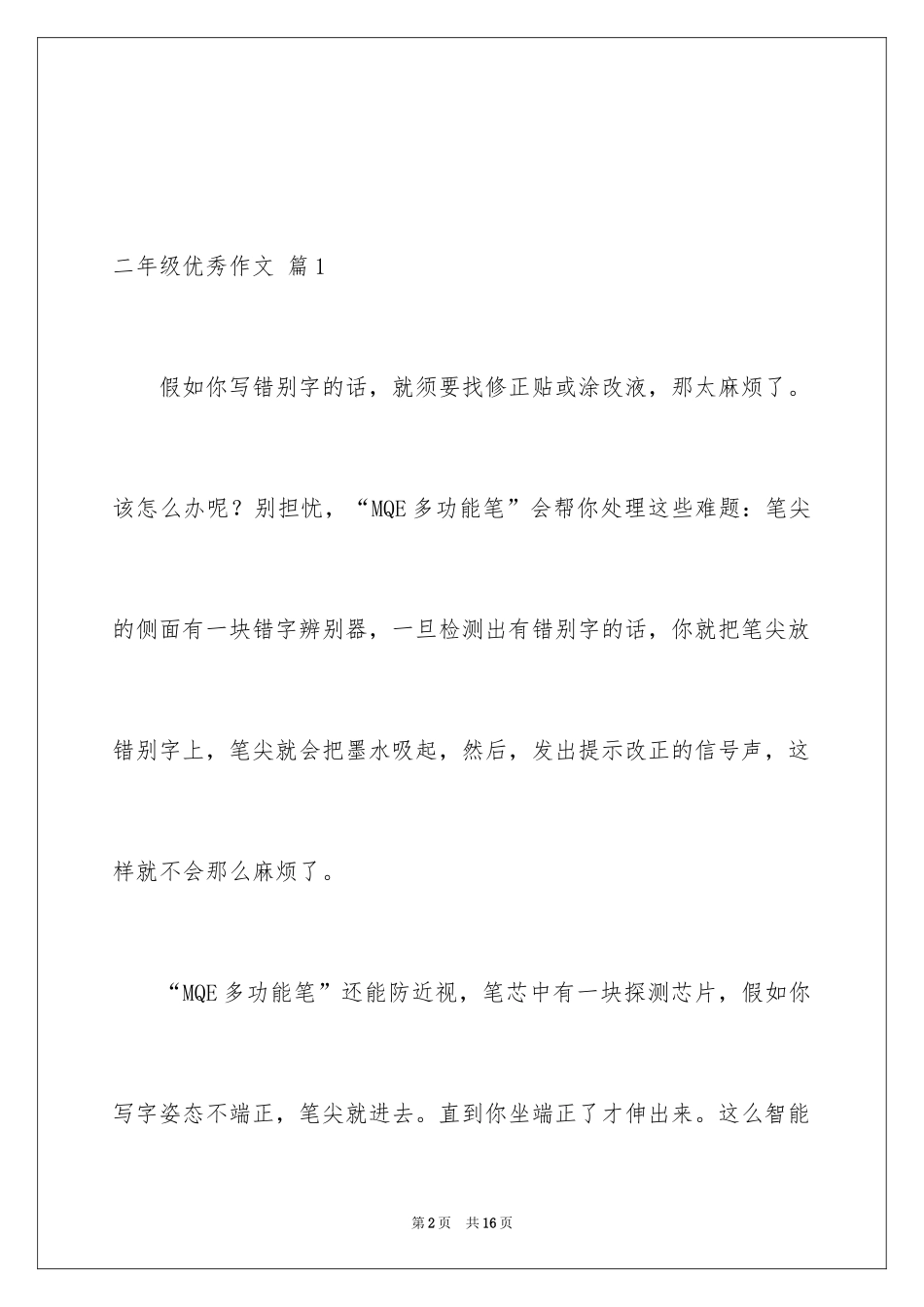 二年级优秀作文 篇1

假如你写错别字的话，就须要找修正贴或涂改液，那太麻烦了。该怎么办呢？别担忧，“MQE多功能笔”会帮你处理这些难题：笔尖的侧面有一块错字辨别器，一旦检测出有错别字的话，你就把笔尖放错别字上，笔尖就会把墨水吸起，然后，发出提示改正的信号声，这样就不会那么麻烦了。

“MQE多功能笔”还能防近视，笔芯中有一块探测芯片，假如你写字姿态不端正，笔尖就进去。直到你坐端正了才伸出来。这么智能

第2页 共16页